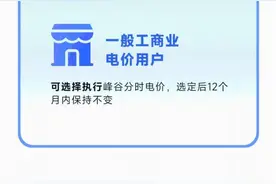 一般工商业
电价用户

可选择执行峰谷分时电价，选定后12个月内保持不变